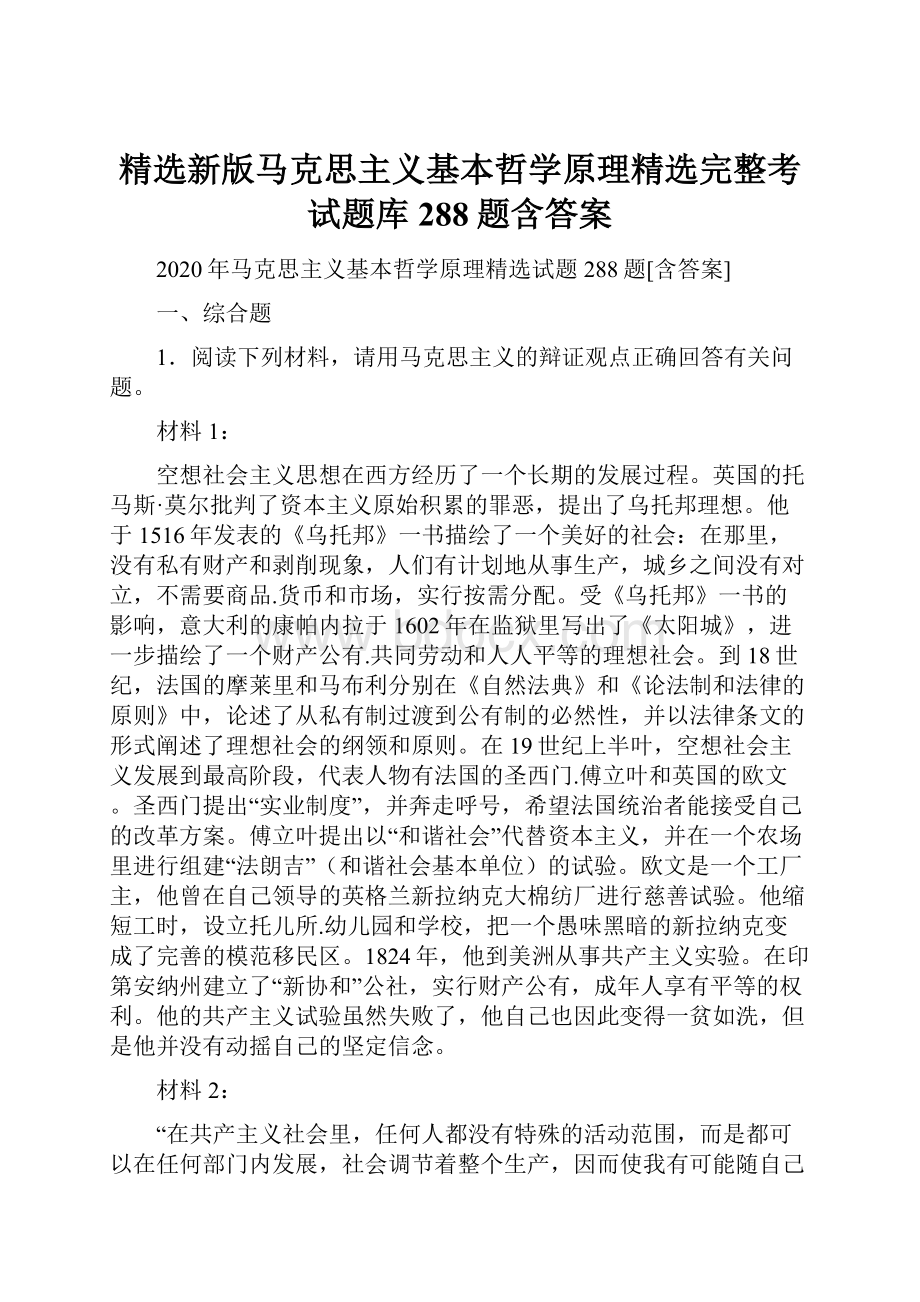 精选新版马克思主义基本哲学原理精选完整考试题库288题含答案

2020年马克思主义基本哲学原理精选试题288题[含答案]

一、综合题

1．阅读下列材料，请用马克思主义的辩证观点正确回答有关问题。

材料1：

空想社会主义思想在西方经历了一个长期的发展过程。英国的托马斯·莫尔批判了资本主义原始积累的罪恶，提出了乌托邦理想。他于1516年发表的《乌托邦》一书描绘了一个美好的社会：在那里，没有私有财产和剥削现象，人们有计划地从事生产，城乡之间没有对立，不需要商品.货币和市场，实行按需分配。受《乌托邦》一书的影响，意大利的康帕内拉于1602年在监狱里写出了《太阳城》，进一步描绘了一个财产公有.共同劳动和人人平等的理想社会。到18世纪，法国的摩莱里和马布利分别在《自然法典》和《论法制和法律的原则》中，论述了从私有制过渡到公有制的必然性，并以法律条文的形式阐述了理想社会的纲领和原则。在19世纪上半叶，空想社会主义发展到最高阶段，代表人物有法国的圣西门.傅立叶和英国的欧文。圣西门提出“实业制度”，并奔走呼号，希望法国统治者能接受自己的改革方案。傅立叶提出以“和谐社会”代替资本主义，并在一个农场里进行组建“法朗吉”（和谐社会基本单位）的试验。欧文是一个工厂主，他曾在自己领导的英格兰新拉纳克大棉纺厂进行慈善试验。他缩短工时，设立托儿所.幼儿园和学校，把一个愚昧黑暗的新拉纳克变成了完善的模范移民区。1824年，他到美洲从事共产主义实验。在印第安纳州建立了“新协和”公社，实行财产公有，成年人享有平等的权利。他的共产主义试验虽然失败了，他自己也因此变得一贫如洗，但是他并没有动摇自己的坚定信念。

材料2：

“在共产主义社会里，任何人都没有特殊的活动范围，而是都可以在任何部门内发展，社会调节着整个生产，因而使我有可能随自己